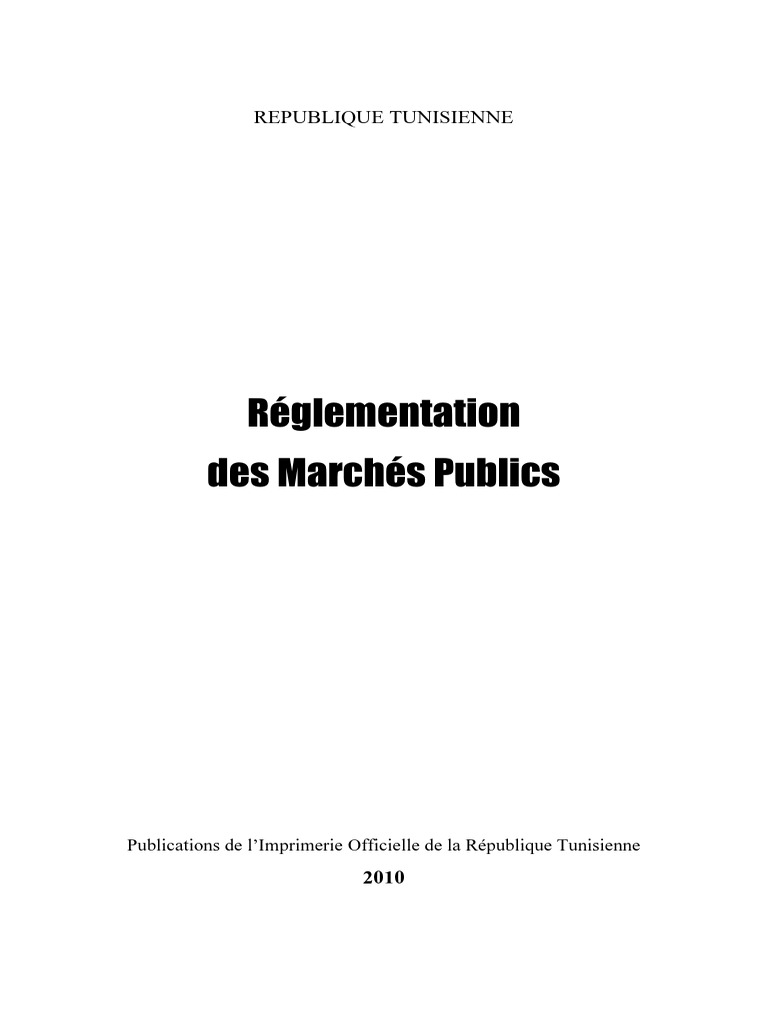 REPUBLIQUE TUNISIENNE

Réglementation
des Marchés Publics

Publications de l'Imprimerie Officielle de la République Tunisienne

2010